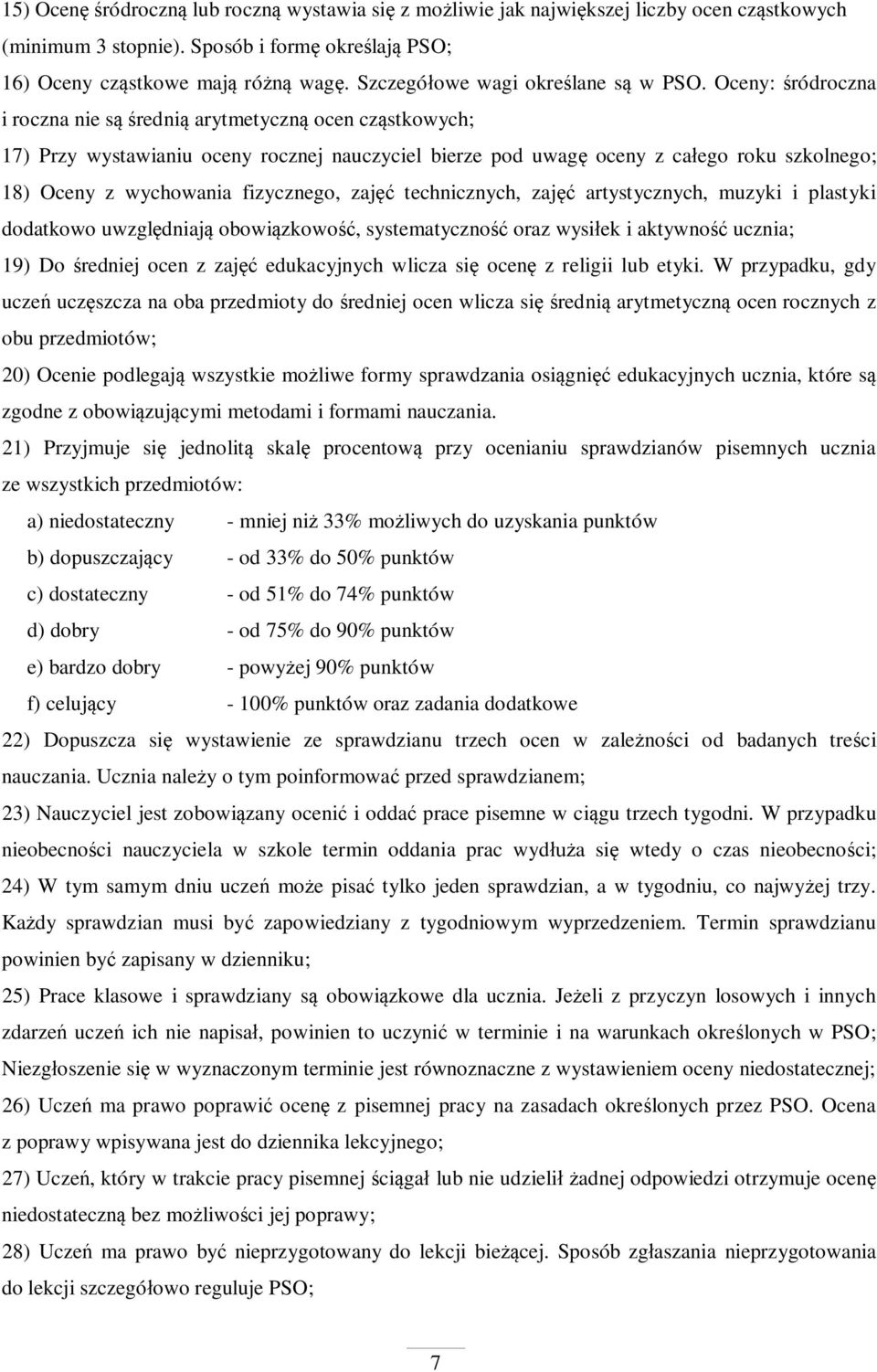 15) Ocenę śródroczną lub roczną wystawia się z możliwie jak największej liczby ocen cząstkowych (minimum 3 stopnie). Sposób i formę określają PSO;

16) Oceny cząstkowe mają różną wagę. Szczegółowe wagi określane są w PSO. Oceny: śródroczna i roczna nie są średnią arytmetyczną ocen cząstkowych;

17) Przy wystawianiu oceny rocznej nauczyciel bierze pod uwagę oceny z całego roku szkolnego;

18) Oceny z wychowania fizycznego, zajęć technicznych, zajęć artystycznych, muzyki i plastyki dodatkowo uwzględniają obowiązkowość, systematyczność oraz wysiłek i aktywność ucznia;

19) Do średniej ocen z zajęć edukacyjnych wlicza się ocenę z religii lub etyki. W przypadku, gdy uczeń uczęszcza na oba przedmioty do średniej ocen wlicza się średnią arytmetyczną ocen rocznych z obu przedmiotów;

20) Ocenie podlegają wszystkie możliwe formy sprawdzania osiągnięć edukacyjnych ucznia, które są zgodne z obowiązującymi metodami i formami nauczania.

21) Przyjmuje się jednolitą skalę procentową przy ocenianiu sprawdzianów pisemnych ucznia ze wszystkich przedmiotów:

a) niedostateczny - mniej niż 33% możliwych do uzyskania punktów

b) dopuszczający - od 33% do 50% punktów

c) dostateczny - od 51% do 74% punktów

d) dobry - od 75% do 90% punktów

e) bardzo dobry - powyżej 90% punktów

f) celujący - 100% punktów oraz zadania dodatkowe

22) Dopuszcza się wystawienie ze sprawdzianu trzech ocen w zależności od badanych treści nauczania. Ucznia należy o tym poinformować przed sprawdzianem;

23) Nauczyciel jest zobowiązany ocenić i oddać prace pisemne w ciągu trzech tygodni. W przypadku nieobecności nauczyciela w szkole termin oddania prac wydłuża się wtedy o czas nieobecności;

24) W tym samym dniu uczeń może pisać tylko jeden sprawdzian, a w tygodniu, co najwyżej trzy. Każdy sprawdzian musi być zapowiedziany z tygodniowym wyprzedzeniem. Termin sprawdzianu powinien być zapisany w dzienniku;

25) Prace klasowe i sprawdziany są obowiązkowe dla ucznia. Jeżeli z przyczyn losowych i innych zdarzeń uczeń ich nie napisał, powinien to uczynić w terminie i na warunkach określonych w PSO; Niezgłoszenie się w wyznaczonym terminie jest równoznaczne z wystawieniem oceny niedostatecznej;

26) Uczeń ma prawo poprawić ocenę z pisemnej pracy na zasadach określonych przez PSO. Ocena z poprawy wpisywana jest do dziennika lekcyjnego;

27) Uczeń, który w trakcie pracy pisemnej ściągał lub nie udzielił żadnej odpowiedzi otrzymuje ocenę niedostateczną bez możliwości jej poprawy;

28) Uczeń ma prawo być nieprzygotowany do lekcji bieżącej. Sposób zgłaszania nieprzygotowania do lekcji szczegółowo reguluje PSO;

7